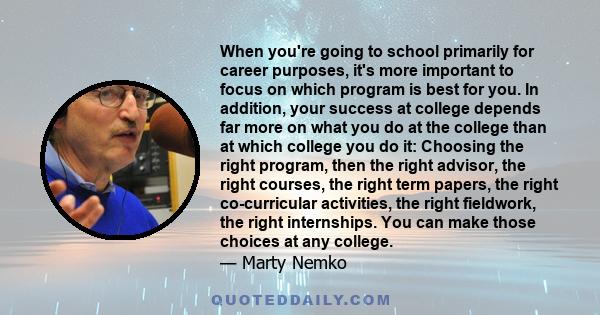 When you're going to school primarily for career purposes, it's more important to focus on which program is best for you. In addition, your success at college depends far more on what you do at the college than at which college you do it: Choosing the right program, then the right advisor, the right courses, the right term papers, the right co-curricular activities, the right fieldwork, the right internships. You can make those choices at any college.
— Marty Nemko

QUOTEDDAILY.COM